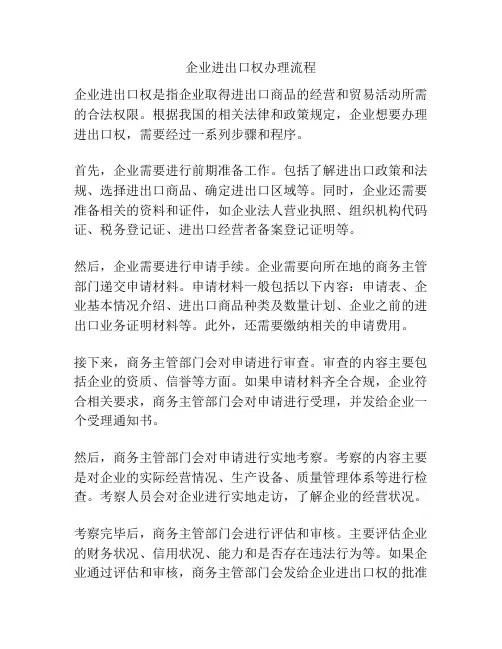 企业进出口权办理流程

企业进出口权是指企业取得进出口商品的经营和贸易活动所需的合法权限。根据我国的相关法律和政策规定，企业想要办理进出口权，需要经过一系列步骤和程序。

首先，企业需要进行前期准备工作。包括了解进出口政策和法规、选择进出口商品、确定进出口区域等。同时，企业还需要准备相关的资料和证件，如企业法人营业执照、组织机构代码证、税务登记证、进出口经营者备案登记证明等。

然后，企业需要进行申请手续。企业需要向所在地的商务主管部门递交申请材料。申请材料一般包括以下内容：申请表、企业基本情况介绍、进出口商品种类及数量计划、企业之前的进出口业务证明材料等。此外，还需要缴纳相关的申请费用。

接下来，商务主管部门会对申请进行审查。审查的内容主要包括企业的资质、信誉等方面。如果申请材料齐全合规，企业符合相关要求，商务主管部门会对申请进行受理，并发给企业一个受理通知书。

然后，商务主管部门会对申请进行实地考察。考察的内容主要是对企业的实际经营情况、生产设备、质量管理体系等进行检查。考察人员会对企业进行实地走访，了解企业的经营状况。

考察完毕后，商务主管部门会进行评估和审核。主要评估企业的财务状况、信用状况、能力和是否存在违法行为等。如果企业通过评估和审核，商务主管部门会发给企业进出口权的批准